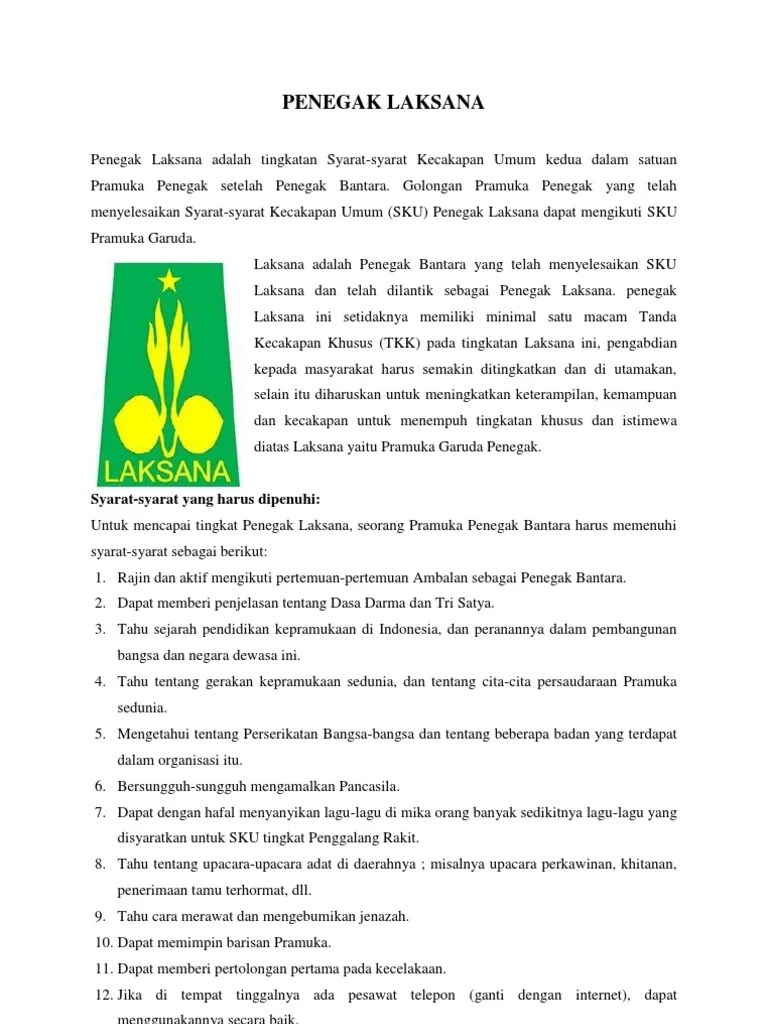 PENEGAK LAKSANA

Penegak Laksana adalah tingkatan Syarat-syarat Kecakapan Umum kedua dalam satuan Pramuka Penegak setelah Penegak Bantara. Golongan Pramuka Penegak yang telah menyelesaikan Syarat-syarat Kecakapan Umum (SKU) Penegak Laksana dapat mengikuti SKU Pramuka Garuda.

LAKSANA

Laksana adalah Penegak Bantara yang telah menyelesaikan SKU Laksana dan telah dilantik sebagai Penegak Laksana. penegak Laksana ini setidaknya memiliki minimal satu macam Tanda Kecakapan Khusus (TKK) pada tingkatan Laksana ini, pengabdian kepada masyarakat harus semakin ditingkatkan dan di utamakan, selain itu diharuskan untuk meningkatkan keterampilan, kemampuan dan kecakapan untuk menempuh tingkatan khusus dan istimewa diatas Laksana yaitu Pramuka Garuda Penegak.

Syarat-syarat yang harus dipenuhi:
Untuk mencapai tingkat Penegak Laksana, seorang Pramuka Penegak Bantara harus memenuhi syarat-syarat sebagai berikut:
1. Rajin dan aktif mengikuti pertemuan-pertemuan Ambalan sebagai Penegak Bantara.
2. Dapat memberi penjelasan tentang Dasa Darma dan Tri Satya.
3. Tahu sejarah pendidikan kepramukaan di Indonesia, dan peranannya dalam pembangunan bangsa dan negara dewasa ini.
4. Tahu tentang gerakan kepramukaan sedunia, dan tentang cita-cita persaudaraan Pramuka sedunia.
5. Mengetahui tentang Perserikatan Bangsa-bangsa dan tentang beberapa badan yang terdapat dalam organisasi itu.
6. Bersungguh-sungguh mengamalkan Pancasila.
7. Dapat dengan hafal menyanyikan lagu-lagu di mika orang banyak sedikitnya lagu-lagu yang disyaratkan untuk SKU tingkat Penggalang Rakit.
8. Tahu tentang upacara-upacara adat di daerahnya ; misalnya upacara perkawinan, khitanan, penerimaan tamu terhormat, dll.
9. Tahu cara merawat dan mengebumikan jenazah.
10. Dapat memimpin barisan Pramuka.
11. Dapat memberi pertolongan pertama pada kecelakaan.
12. Jika di tempat tinggalnya ada pesawat telepon (ganti dengan internet), dapat menggunakannya secara baik.